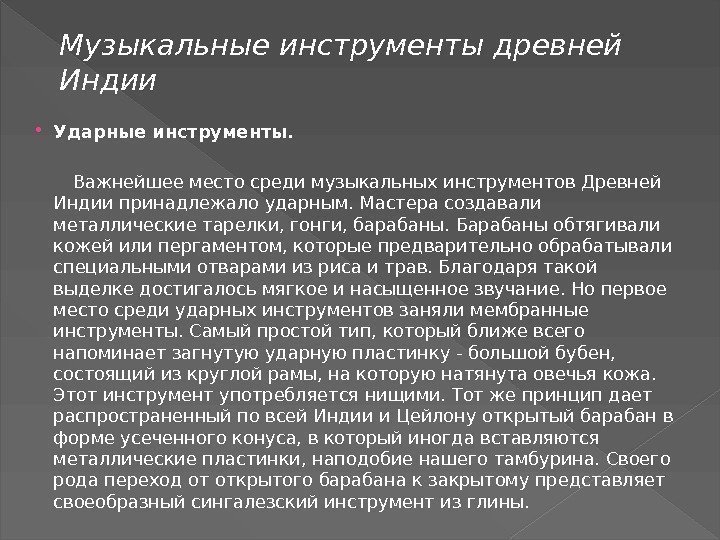 Музыкальные инструменты древней Индии

Ударные инструменты.

Важнейшее место среди музыкальных инструментов Древней Индии принадлежало ударным. Мастера создавали металлические тарелки, гонги, барабаны. Барабаны обтягивали кожей или пергаментом, которые предварительно обрабатывали специальными отварами из риса и трав. Благодаря такой выделке достигалось мягкое и насыщенное звучание. Но первое место среди ударных инструментов заняли мембранные инструменты. Самый простой тип, который ближе всего напоминает загнутую ударную пластинку - большой бубен, состоящий из круглой рамы, на которую натянута овечья кожа. Этот инструмент употребляется нищими. Тот же принцип дает распространенный по всей Индии и Цейлону открытый барабан в форме усеченного конуса, в который иногда вставляются металлические пластинки, наподобие нашего тамбурина. Своего рода переход от открытого барабана к закрытому представляет своеобразный сингалезский инструмент из глины.